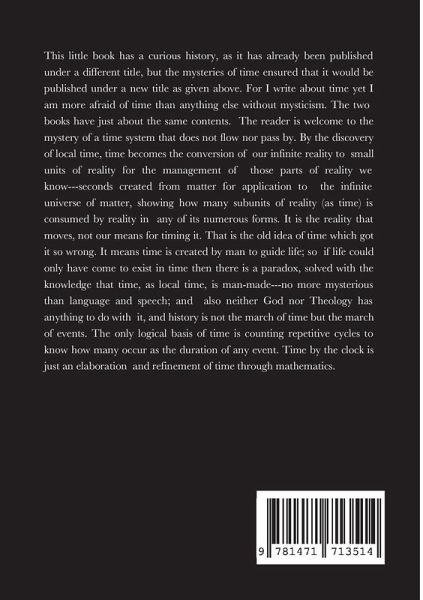 This little book has a curious history, as it has already been published under a different title, but the mysteries of time ensured that it would be published under a new title as given above. For I write about time yet I am more afraid of time than anything else without mysticism. The two books have just about the same contents. The reader is welcome to the mystery of a time system that does not flow nor pass by. By the discovery of local time, time becomes the conversion of our infinite reality to small units of reality for the management of those parts of reality we know---seconds created from matter for application to the infinite universe of matter, showing how many subunits of reality (as time) is consumed by reality in any of its numerous forms. It is the reality that moves, not our means for timing it. That is the old idea of time which got it so wrong. It means time is created by man to guide life; so if life could only have come to exist in time then there is a paradox, solved with the knowledge that time, as local time, is man-made---no more mysterious than language and speech; and also neither God nor Theology has anything to do with it, and history is not the march of time but the march of events. The only logical basis of time is counting repetitive cycles to know how many occur as the duration of any event. Time by the clock is just an elaboration and refinement of time through mathematics.

9 781471 713514